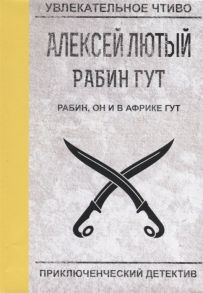 УВЛЕКАТЕЛЬНОЕ ЧТИВО

АЛЕКСЕЙ ЛЮТЫЙ

РАБИН ГУТ

РАБИН, ОН И В АФРИКЕ ГУТ

ПРИКЛЮЧЕНЧЕСКИЙ ДЕТЕКТИВ